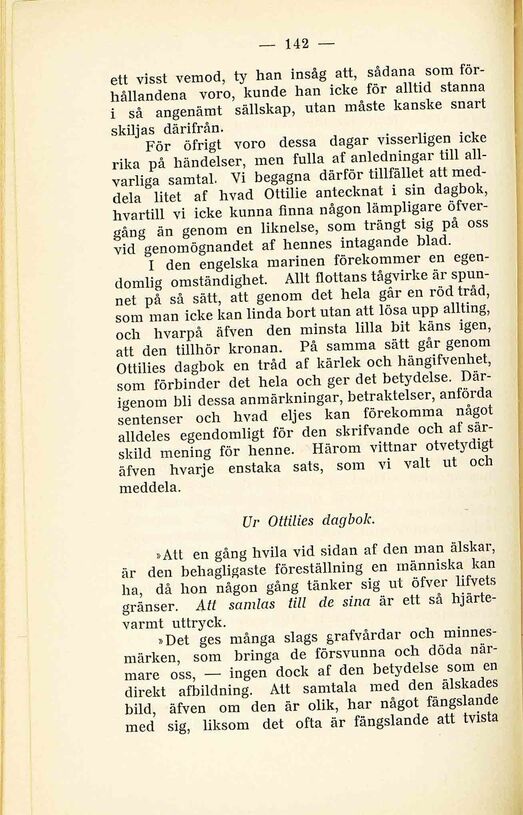 — 142 —

ett visst vemod, ty han insåg att, sådana som förhållandena voro, kunde han icke för alltid stanna i så angenämt sällskap, utan måste kanske snart skiljas därifrån.

För öfrigt voro dessa dagar visserligen icke rika på händelser, men fulla af anledningar till allvarliga samtal. Vi begagna därför tillfället att meddela litet af hvad Ottilie antecknat i sin dagbok, hvartill vi icke kunna finna någon lämpligare öfvergång än genom en liknelse, som trängt sig på oss vid genomögnandet af hennes intagande blad.

I den engelska marinen förekommer en egendomlig omständighet. Allt flottans tågvirke är spunnet på så sätt, att genom det hela går en röd tråd, som man icke kan linda bort utan att lösa upp allting, och hvarpå äfven den minsta lilla bit käns igen, att den tillhör kronan. På samma sätt går genom Ottilies dagbok en tråd af kärlek och hängifvenhet, som förbinder det hela och ger det betydelse. Därigenom bli dessa anmärkningar, betraktelser, anförda sentenser och hvad eljes kan förekomma något alldeles egendomligt för den skrifvande och af särskild mening för henne. Härom vittnar otvetydigt äfven hvarje enstaka sats, som vi valt ut och meddela.

Ur Ottilies dagbok.

»Att en gång hvila vid sidan af den man älskar, är den behagligaste föreställning en människa kan ha, då hon någon gång tänker sig ut öfver lifvets gränser. Att samlas till de sina är ett så hjärtevarmt uttryck.

»Det ges många slags grafvårdar och minnesmärken, som bringa de försvunna och döda närmare oss, — ingen dock af den betydelse som en direkt afbildning. Att samtala med den älskades bild, äfven om den är olik, har något fängslande med sig, liksom det ofta är fängslande att tvista